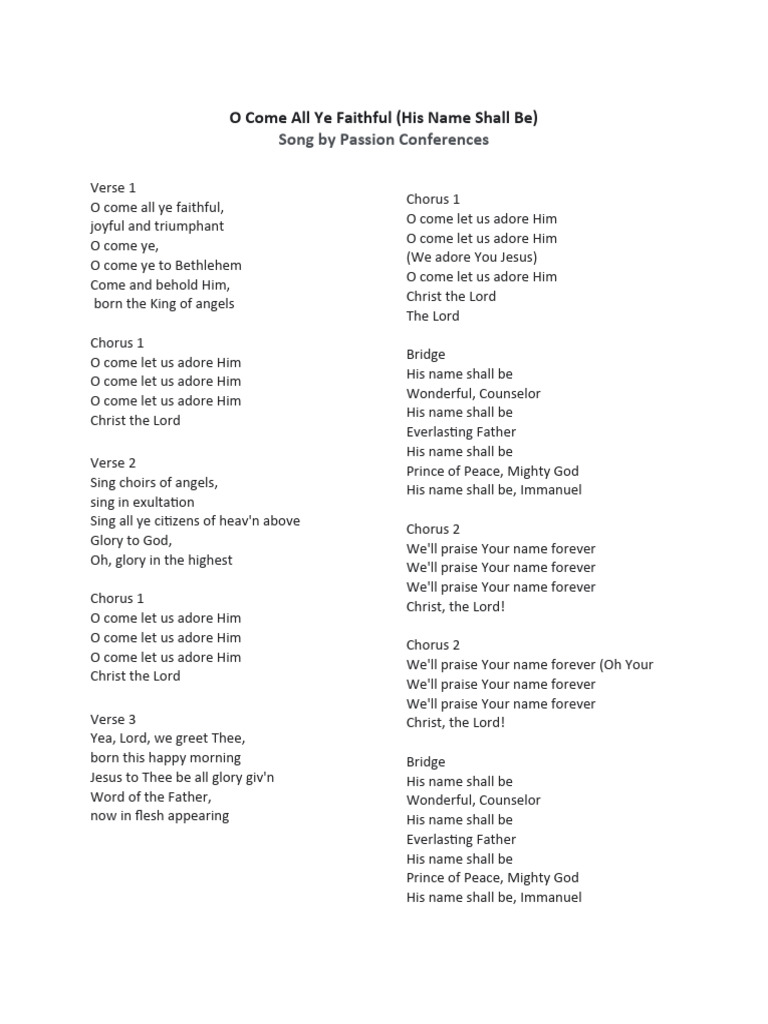 O Come All Ye Faithful (His Name Shall Be)
Song by Passion Conferences

Verse 1
O come all ye faithful,
joyful and triumphant
O come ye,
O come ye to Bethlehem
Come and behold Him,
born the King of angels

Chorus 1
O come let us adore Him
O come let us adore Him
O come let us adore Him
Christ the Lord

Verse 2
Sing choirs of angels,
sing in exultation
Sing all ye citizens of heav'n above
Glory to God,
Oh, glory in the highest

Chorus 1
O come let us adore Him
O come let us adore Him
O come let us adore Him
Christ the Lord

Verse 3
Yea, Lord, we greet Thee,
born this happy morning
Jesus to Thee be all glory giv'n
Word of the Father,
now in flesh appearing

Chorus 1
O come let us adore Him
O come let us adore Him
(We adore You Jesus)
O come let us adore Him
Christ the Lord
The Lord

Bridge
His name shall be
Wonderful, Counselor
His name shall be
Everlasting Father
His name shall be
Prince of Peace, Mighty God
His name shall be, Immanuel

Chorus 2
We'll praise Your name forever
We'll praise Your name forever
We'll praise Your name forever
Christ, the Lord!

Chorus 2
We'll praise Your name forever (Oh Your
We'll praise Your name forever
We'll praise Your name forever
Christ, the Lord!

Bridge
His name shall be
Wonderful, Counselor
His name shall be
Everlasting Father
His name shall be
Prince of Peace, Mighty God
His name shall be, Immanuel